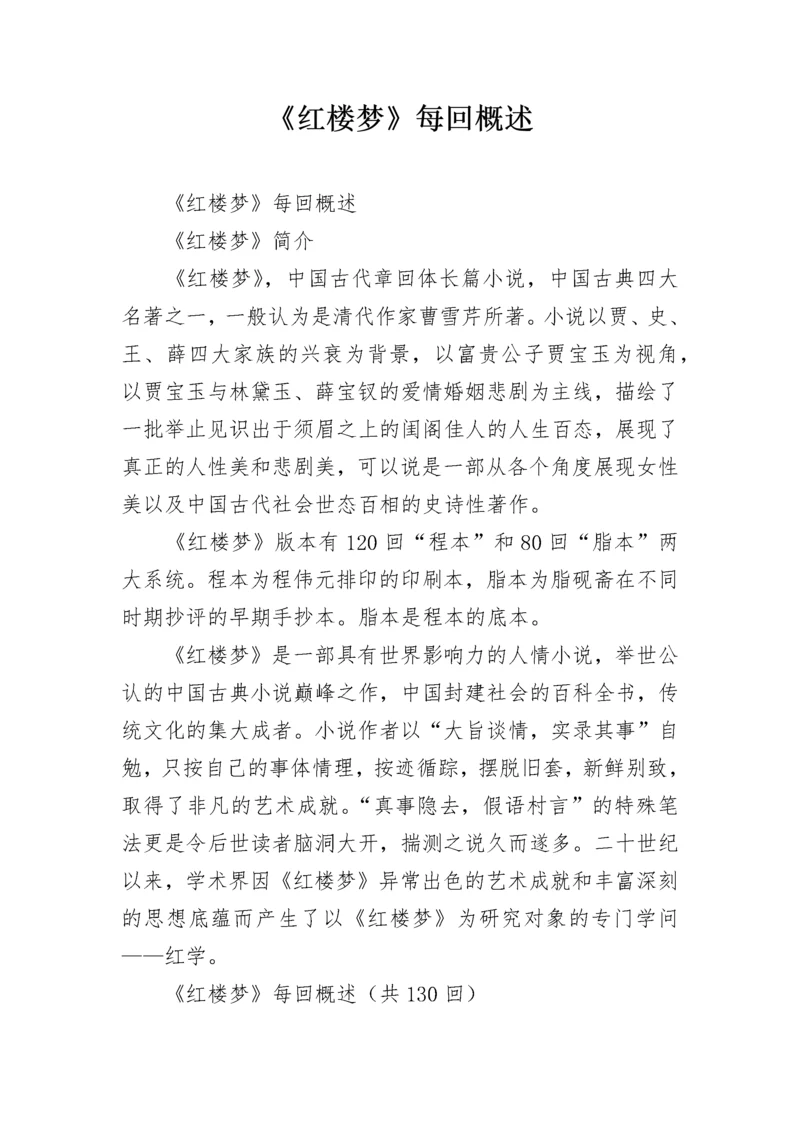 《红楼梦》每回概述

《红楼梦》每回概述

《红楼梦》简介

《红楼梦》，中国古代章回体长篇小说，中国古典四大名著之一，一般认为是清代作家曹雪芹所著。小说以贾、史、王、薛四大家族的兴衰为背景，以富贵公子贾宝玉为视角，以贾宝玉与林黛玉、薛宝钗的爱情婚姻悲剧为主线，描绘了一批举止见识出于须眉之上的闺阁佳人的人生百态，展现了真正的人性美和悲剧美，可以说是一部从各个角度展现女性美以及中国古代社会世态百相的史诗性著作。

《红楼梦》版本有120回“程本”和80回“脂本”两大系统。程本为程伟元排印的印刷本，脂本为脂砚斋在不同时期抄评的早期手抄本。脂本是程本的底本。

《红楼梦》是一部具有世界影响力的人情小说，举世公认的中国古典小说巅峰之作，中国封建社会的百科全书，传统文化的集大成者。小说作者以“大旨谈情，实录其事”自勉，只按自己的事体情理，按迹循踪，摆脱旧套，新鲜别致，取得了非凡的艺术成就。“真事隐去，假语村言”的特殊笔法更是令后世读者脑洞大开，揣测之说久而遂多。二十世纪以来，学术界因《红楼梦》异常出色的艺术成就和丰富深刻的思想底蕴而产生了以《红楼梦》为研究对象的专门学问——红学。

《红楼梦》每回概述（共130回）